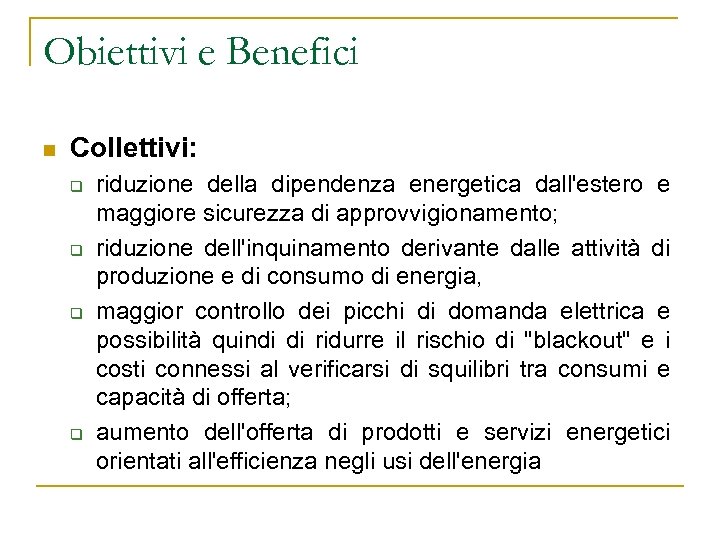 Obiettivi e Benefici

Collettivi:

riduzione della dipendenza energetica dall'estero e maggiore sicurezza di approvvigionamento;

riduzione dell'inquinamento derivante dalle attività di produzione e di consumo di energia,

maggior controllo dei picchi di domanda elettrica e possibilità quindi di ridurre il rischio di "blackout" e i costi connessi al verificarsi di squilibri tra consumi e capacità di offerta;

aumento dell'offerta di prodotti e servizi energetici orientati all'efficienza negli usi dell'energia